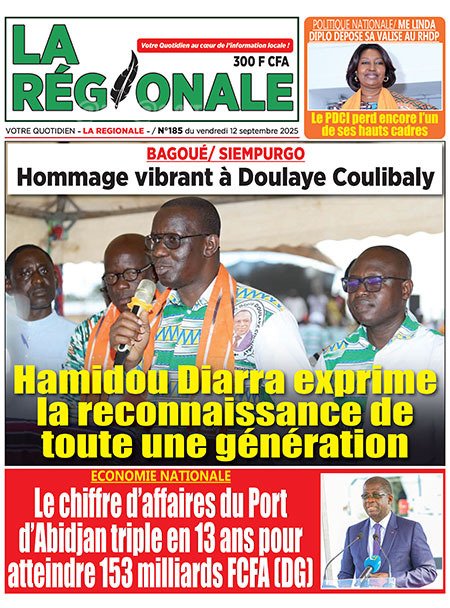 LA RÉGIONALE

Votre Quotidien au cœur de l'information locale !

300 F CFA

POLITIQUE NATIONALE/ ME LINDA DIPLO DEPOSE SA VALISE AU RHDP

Le PDCI perd encore l'un de ses hauts cadres

VOTRE QUOTIDIEN - LA REGIONALE - / N°185 du vendredi 12 septembre 2025

BAGOUÉ/ SIEMPURGO

Hommage vibrant à Doulaye Coulibaly

Hamidou Diarra exprime la reconnaissance de toute une génération

ECONOMIE NATIONALE

Le chiffre d'affaires du Port d'Abidjan triple en 13 ans pour atteindre 153 milliards FCFA (DG)